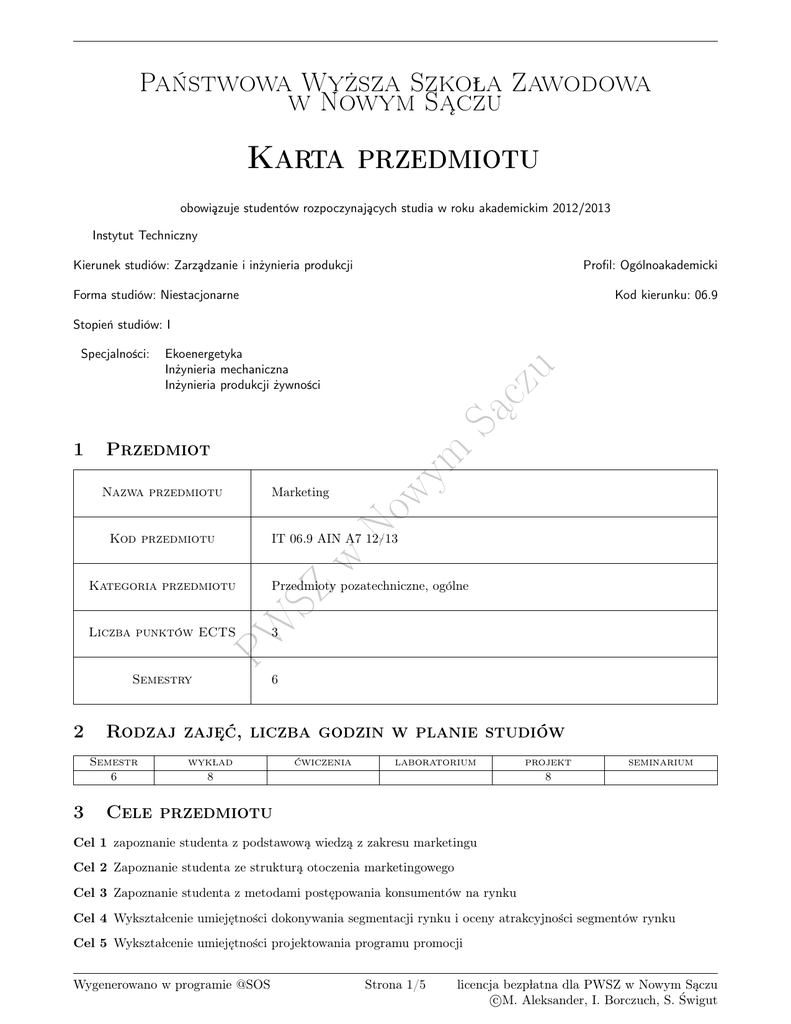 Państwowa Wyższa Szkoła Zawodowa
w Nowym Sączu

Karta przedmiotu

obowiązuje studentów rozpoczynających studia w roku akademickim 2012/2013

Instytut Techniczny

Kierunek studiów: Zarządzanie i inżynieria produkcji

Profil: Ogólnoakademicki

Forma studiów: Niestacjonarne

Kod kierunku: 06.9

Stopień studiów: I

Specjalności: Ekoenergetyka
Inżynieria mechaniczna
Inżynieria produkcji żywności

PWSZ w Nowym Sączu

1 Przedmiot

| Nazwa przedmiotu | Marketing |
|---|---|
| Kod przedmiotu | IT 06.9 AIN A7 12/13 |
| Kategoria przedmiotu | Przedmioty pozatechniczne, ogólne |
| Liczba punktów ECTS | 3 |
| Semestry | 6 |

2 Rodzaj zajęć, liczba godzin w planie studiów

| Semestr | wykład | ćwiczenia | laboratorium | projekt | seminarium |
|---|---|---|---|---|---|
| 6 | 8 | | | 8 | |

3 Cele przedmiotu

Cel 1 zapoznanie studenta z podstawową wiedzą z zakresu marketingu

Cel 2 Zapoznanie studenta ze strukturą otoczenia marketingowego

Cel 3 Zapoznanie studenta z metodami postępowania konsumentów na rynku

Cel 4 Wykształcenie umiejętności dokonywania segmentacji rynku i oceny atrakcyjności segmentów rynku

Cel 5 Wykształcenie umiejętności projektowania programu promocji

Wygenerowano w programie @SOS

Strona 1/5

licencja bezpłatna dla PWSZ w Nowym Sączu
©M. Aleksander, I. Borczuch, S. Świgut